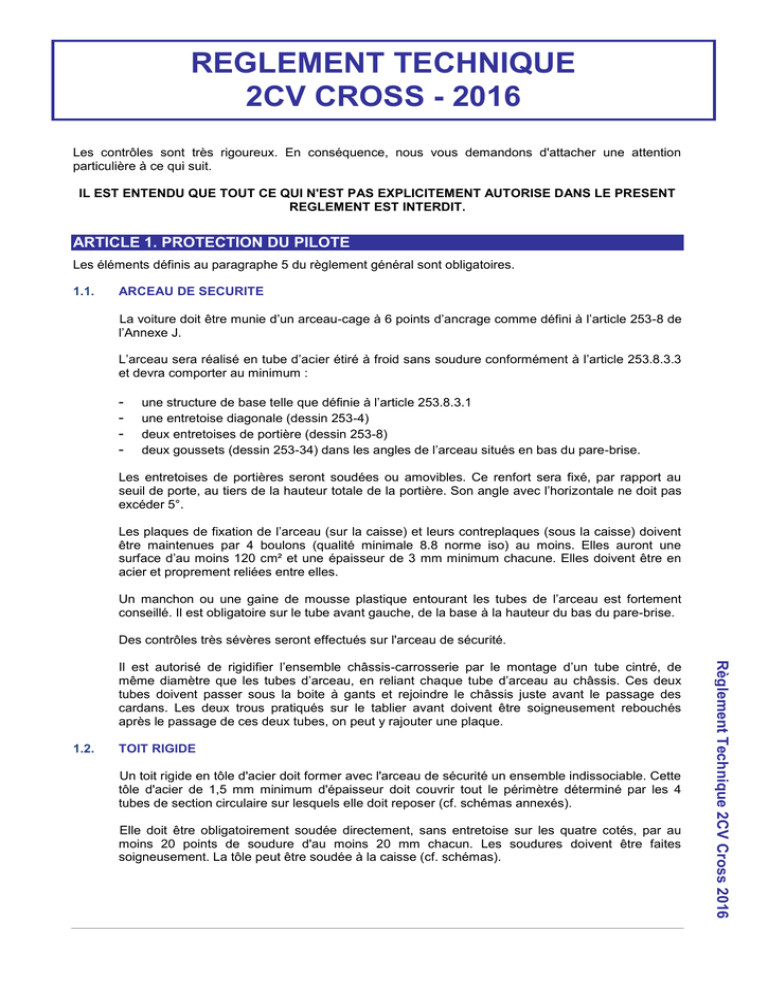 REGLEMENT TECHNIQUE
2CV CROSS - 2016

Les contrôles sont très rigoureux. En conséquence, nous vous demandons d'attacher une attention particulière à ce qui suit.

IL EST ENTENDU QUE TOUT CE QUI N'EST PAS EXPLICITEMENT AUTORISE DANS LE PRESENT REGLEMENT EST INTERDIT.

ARTICLE 1. PROTECTION DU PILOTE

Les éléments définis au paragraphe 5 du règlement général sont obligatoires.

1.1. ARCEAU DE SECURITE

La voiture doit être munie d'un arceau-cage à 6 points d'ancrage comme défini à l'article 253-8 de l'Annexe J.

L'arceau sera réalisé en tube d'acier étiré à froid sans soudure conformément à l'article 253.8.3.3 et devra comporter au minimum :

- une structure de base telle que définie à l'article 253.8.3.1
- une entretoise diagonale (dessin 253-4)
- deux entretoises de portière (dessin 253-8)
- deux goussets (dessin 253-34) dans les angles de l'arceau situés en bas du pare-brise.

Les entretoises de portières seront soudées ou amovibles. Ce renfort sera fixé, par rapport au seuil de porte, au tiers de la hauteur totale de la portière. Son angle avec l'horizontale ne doit pas excéder 5°.

Les plaques de fixation de l'arceau (sur la caisse) et leurs contreplaques (sous la caisse) doivent être maintenues par 4 boulons (qualité minimale 8.8 norme iso) au moins. Elles auront une surface d'au moins 120 cm² et une épaisseur de 3 mm minimum chacune. Elles doivent être en acier et proprement reliées entre elles.

Un manchon ou une gaine de mousse plastique entourant les tubes de l'arceau est fortement conseillé. Il est obligatoire sur le tube avant gauche, de la base à la hauteur du bas du pare-brise.

Des contrôles très sévères seront effectués sur l'arceau de sécurité.

Il est autorisé de rigidifier l'ensemble châssis-carrosserie par le montage d'un tube cintré, de même diamètre que les tubes d'arceau, en reliant chaque tube d'arceau au châssis. Ces deux tubes doivent passer sous la boite à gants et rejoindre le châssis juste avant le passage des cardans. Les deux trous pratiqués sur le tablier avant doivent être soigneusement rebouchés après le passage de ces deux tubes, on peut y rajouter une plaque.

1.2. TOIT RIGIDE

Un toit rigide en tôle d'acier doit former avec l'arceau de sécurité un ensemble indissociable. Cette tôle d'acier de 1,5 mm minimum d'épaisseur doit couvrir tout le périmètre déterminé par les 4 tubes de section circulaire sur lesquels elle doit reposer (cf. schémas annexés).

Elle doit être obligatoirement soudée directement, sans entretoise sur les quatre cotés, par au moins 20 points de soudure d'au moins 20 mm chacun. Les soudures doivent être faites soigneusement. La tôle peut être soudée à la caisse (cf. schémas).

Règlement Technique 2CV Cross 2016